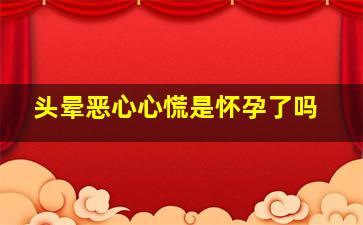 头晕恶心心慌是怀孕了吗